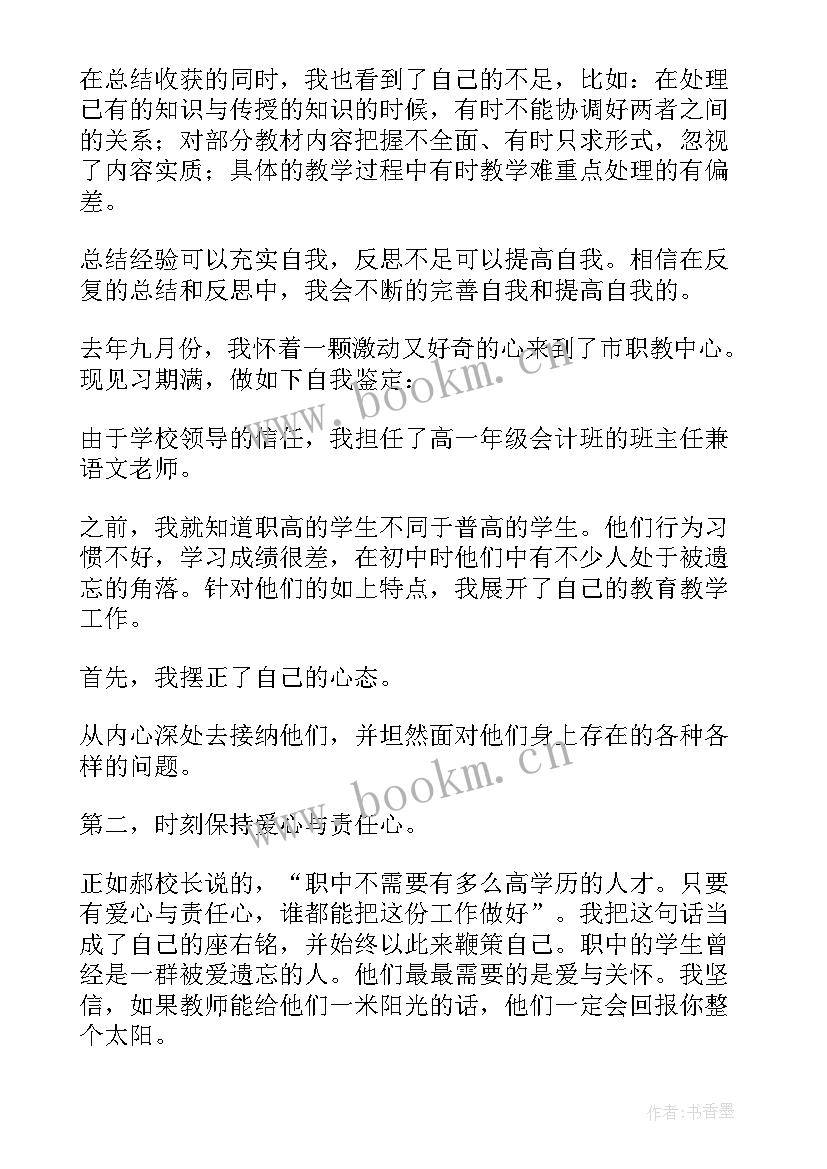 在总结收获的同时，我也看到了自己的不足，比如：在处理已有的知识与传授的知识的时候，有时不能协调好两者之间的关系；对部分教材内容把握不全面、有时只求形式，忽视了内容实质；具体的教学过程中有时教学难重点处理的有偏差。

总结经验可以充实自我，反思不足可以提高自我。相信在反复的总结和反思中，我会不断的完善自我和提高自我的。

去年九月份，我怀着一颗激动又好奇的心来到了市职教中心。现见习期满，做如下自我鉴定：

由于学校领导的信任，我担任了高一年级会计班的班主任兼语文老师。

之前，我就知道职高的学生不同于普高的学生。他们行为习惯不好，学习成绩很差，在初中时他们中有不少人处于被遗忘的角落。针对他们的如上特点，我展开了自己的教育教学工作。

首先，我摆正了自己的心态。

从内心深处去接纳他们，并坦然面对他们身上存在的各种各样的问题。

第二，时刻保持爱心与责任心。

正如郝校长说的，“职中不需要有多么高学历的人才。只要有爱心与责任心，谁都能把这份工作做好”。我把这句话当成了自己的座右铭，并始终以此来鞭策自己。职中的学生曾经是一群被爱遗忘的人。他们最最需要的是爱与关怀。我坚信，如果教师能给他们一米阳光的话，他们一定会回报你整个太阳。

www.bookm.cn

www.bookm.cn

作者：书香墨